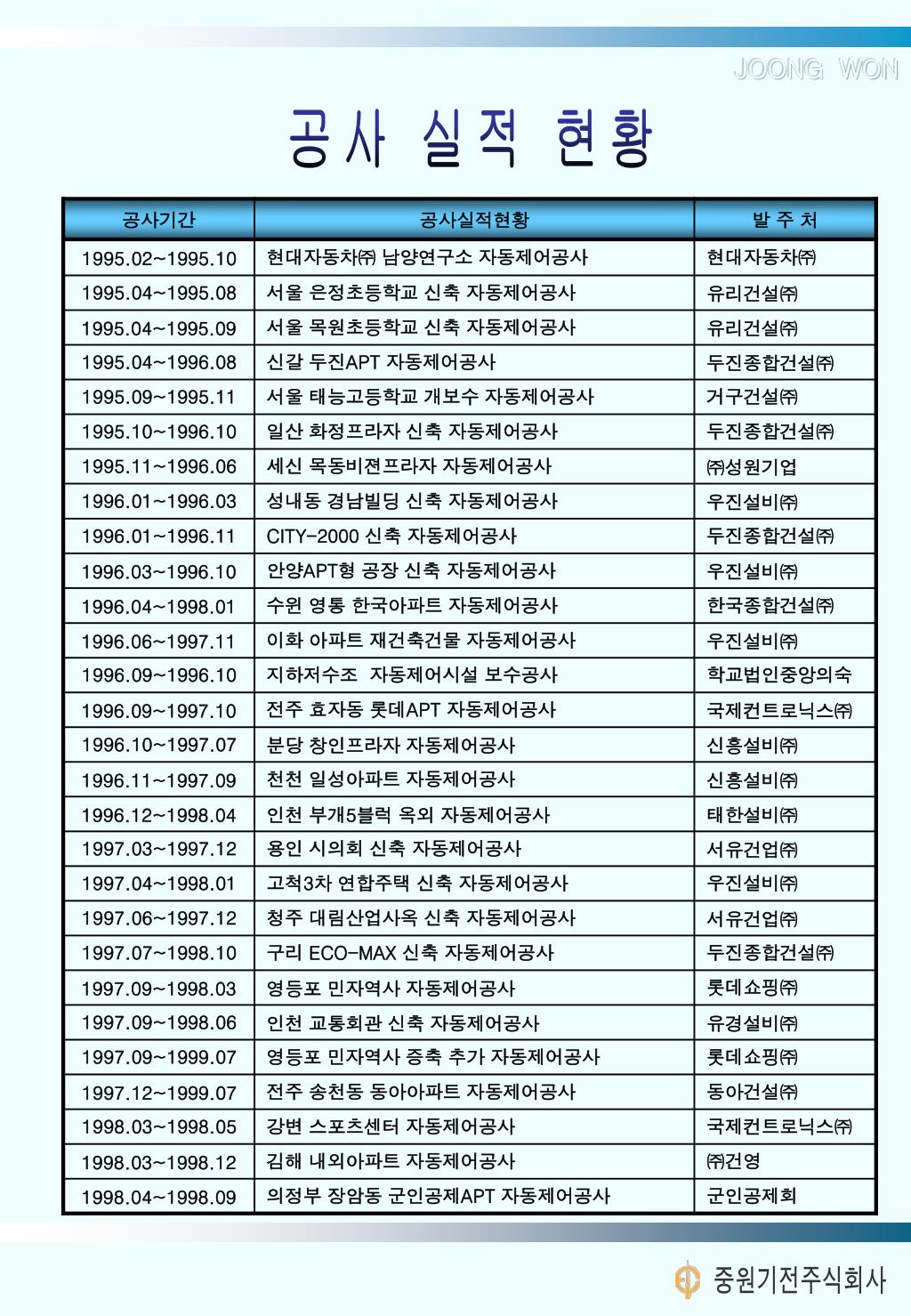 JOONG WON

공사 실적 현황

| 공사기간 | 공사실적현황 | 발 주 처 |
|---|---|---|
| 1995.02~1995.10 | 현대자동차㈜ 남양연구소 자동제어공사 | 현대자동차㈜ |
| 1995.04~1995.08 | 서울 은정초등학교 신축 자동제어공사 | 유리건설㈜ |
| 1995.04~1995.09 | 서울 목원초등학교 신축 자동제어공사 | 유리건설㈜ |
| 1995.04~1996.08 | 신갈 두진APT 자동제어공사 | 두진종합건설㈜ |
| 1995.09~1995.11 | 서울 태능고등학교 개보수 자동제어공사 | 거구건설㈜ |
| 1995.10~1996.10 | 일산 화정프라자 신축 자동제어공사 | 두진종합건설㈜ |
| 1995.11~1996.06 | 세신 목동비젼프라자 자동제어공사 | ㈜성원기업 |
| 1996.01~1996.03 | 성내동 경남빌딩 신축 자동제어공사 | 우진설비㈜ |
| 1996.01~1996.11 | CITY-2000 신축 자동제어공사 | 두진종합건설㈜ |
| 1996.03~1996.10 | 안양APT형 공장 신축 자동제어공사 | 우진설비㈜ |
| 1996.04~1998.01 | 수원 영통 한국아파트 자동제어공사 | 한국종합건설㈜ |
| 1996.06~1997.11 | 이화 아파트 재건축건물 자동제어공사 | 우진설비㈜ |
| 1996.09~1996.10 | 지하저수조 자동제어시설 보수공사 | 학교법인중앙의숙 |
| 1996.09~1997.10 | 전주 효자동 롯데APT 자동제어공사 | 국제컨트로닉스㈜ |
| 1996.10~1997.07 | 분당 창인프라자 자동제어공사 | 신흥설비㈜ |
| 1996.11~1997.09 | 천천 일성아파트 자동제어공사 | 신흥설비㈜ |
| 1996.12~1998.04 | 인천 부개5블럭 옥외 자동제어공사 | 태한설비㈜ |
| 1997.03~1997.12 | 용인 시의회 신축 자동제어공사 | 서유건업㈜ |
| 1997.04~1998.01 | 고척3차 연합주택 신축 자동제어공사 | 우진설비㈜ |
| 1997.06~1997.12 | 청주 대림산업사옥 신축 자동제어공사 | 서유건업㈜ |
| 1997.07~1998.10 | 구리 ECO-MAX 신축 자동제어공사 | 두진종합건설㈜ |
| 1997.09~1998.03 | 영등포 민자역사 자동제어공사 | 롯데쇼핑㈜ |
| 1997.09~1998.06 | 인천 교통회관 신축 자동제어공사 | 유경설비㈜ |
| 1997.09~1999.07 | 영등포 민자역사 증축 추가 자동제어공사 | 롯데쇼핑㈜ |
| 1997.12~1999.07 | 전주 송천동 동아아파트 자동제어공사 | 동아건설㈜ |
| 1998.03~1998.05 | 강변 스포츠센터 자동제어공사 | 국제컨트로닉스㈜ |
| 1998.03~1998.12 | 김해 내외아파트 자동제어공사 | ㈜건영 |
| 1998.04~1998.09 | 의정부 장암동 군인공제APT 자동제어공사 | 군인공제회 |

중원기전주식회사